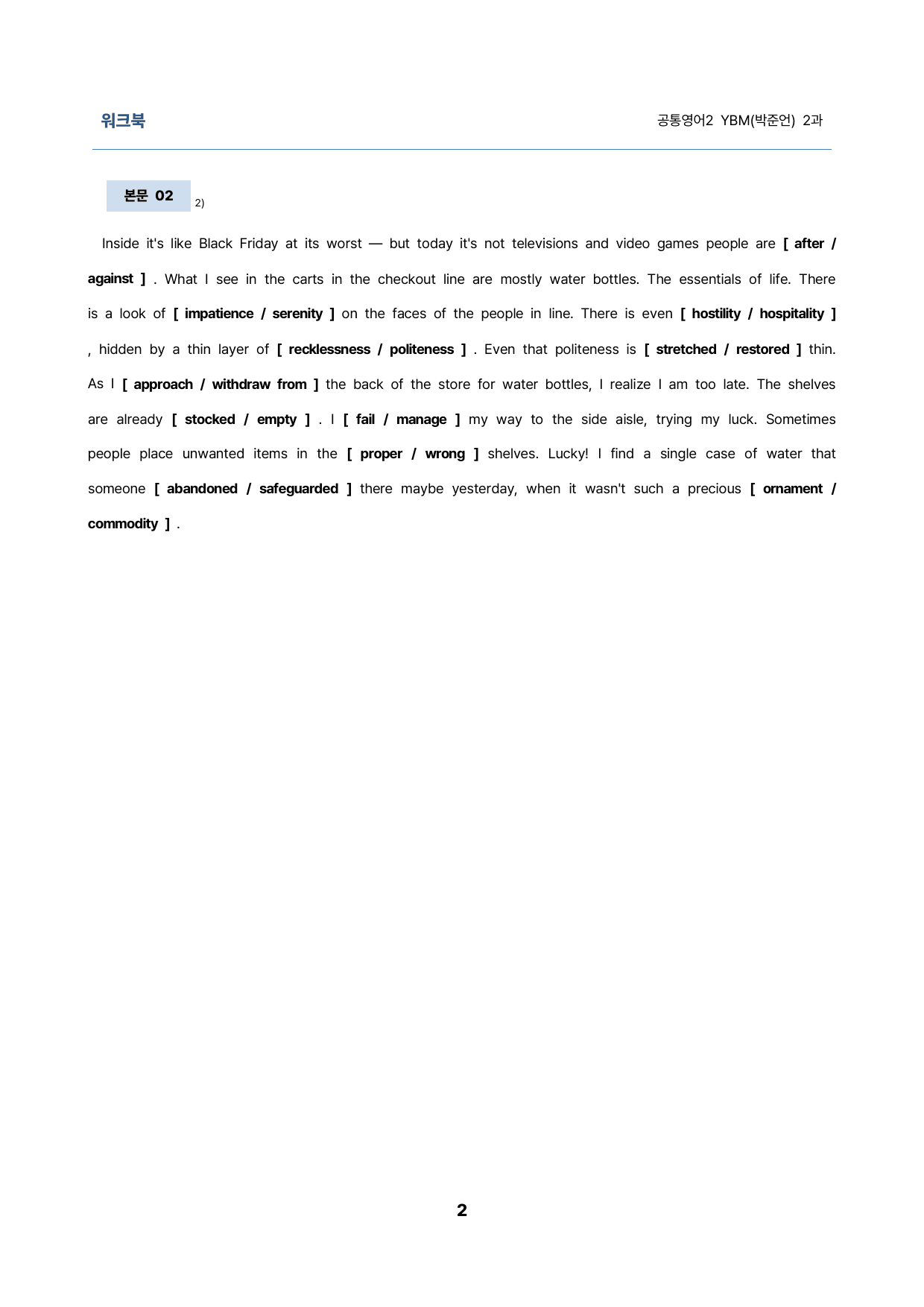 워크북

공통영어2 YBM(박준언) 2과

본문 02 $^{2)}$

Inside it's like Black Friday at its worst — but today it's not televisions and video games people are [ after / against ] . What I see in the carts in the checkout line are mostly water bottles. The essentials of life. There is a look of [ impatience / serenity ] on the faces of the people in line. There is even [ hostility / hospitality ] , hidden by a thin layer of [ recklessness / politeness ] . Even that politeness is [ stretched / restored ] thin. As I [ approach / withdraw from ] the back of the store for water bottles, I realize I am too late. The shelves are already [ stocked / empty ] . I [ fail / manage ] my way to the side aisle, trying my luck. Sometimes people place unwanted items in the [ proper / wrong ] shelves. Lucky! I find a single case of water that someone [ abandoned / safeguarded ] there maybe yesterday, when it wasn't such a precious [ ornament / commodity ] .

2